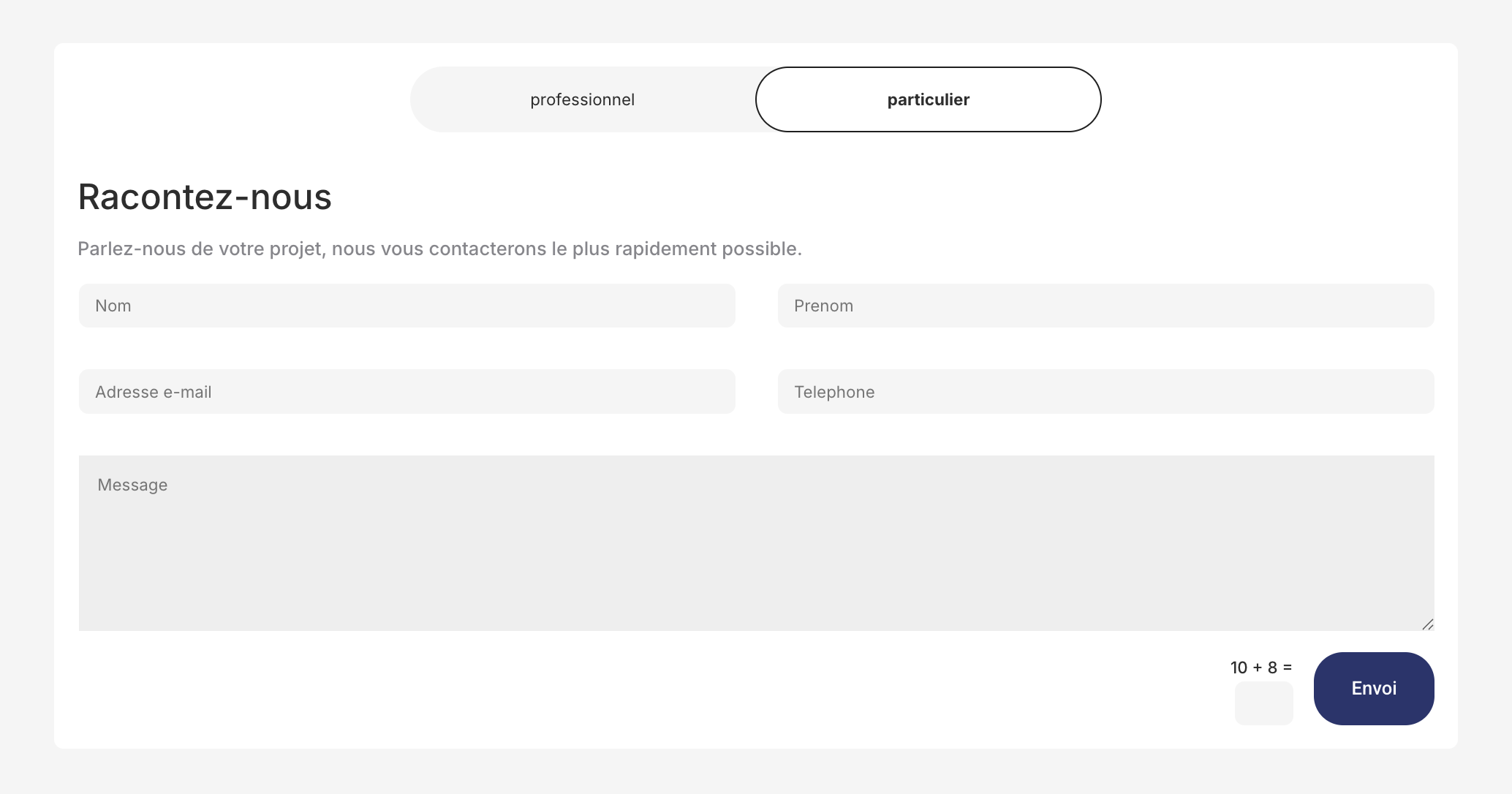 professionnel

particulier

Racontez-nous

Parlez-nous de votre projet, nous vous contacterons le plus rapidement possible.

Nom

Prenom

Adresse e-mail

Telephone

Message

$10 + 8 =$

Envoi